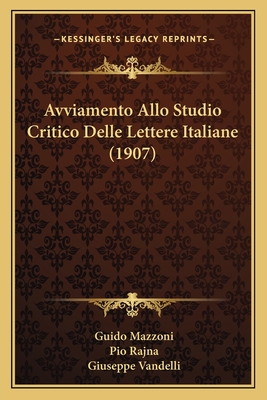 —KESSINGER'S LEGACY REPRINTS—

Avviamento Allo Studio Critico Delle Lettere Italiane (1907)

Guido Mazzoni
Pio Rajna
Giuseppe Vandelli